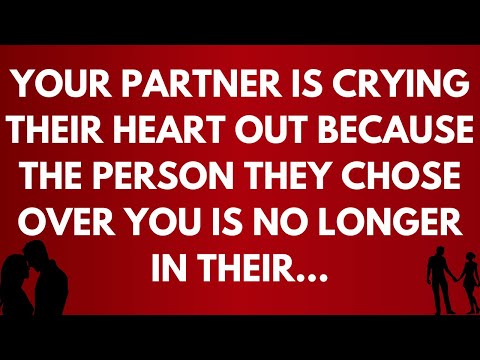 YOUR PARTNER IS CRYING THEIR HEART OUT BECAUSE THE PERSON THEY CHOSE OVER YOU IS NO LONGER IN THEIR...